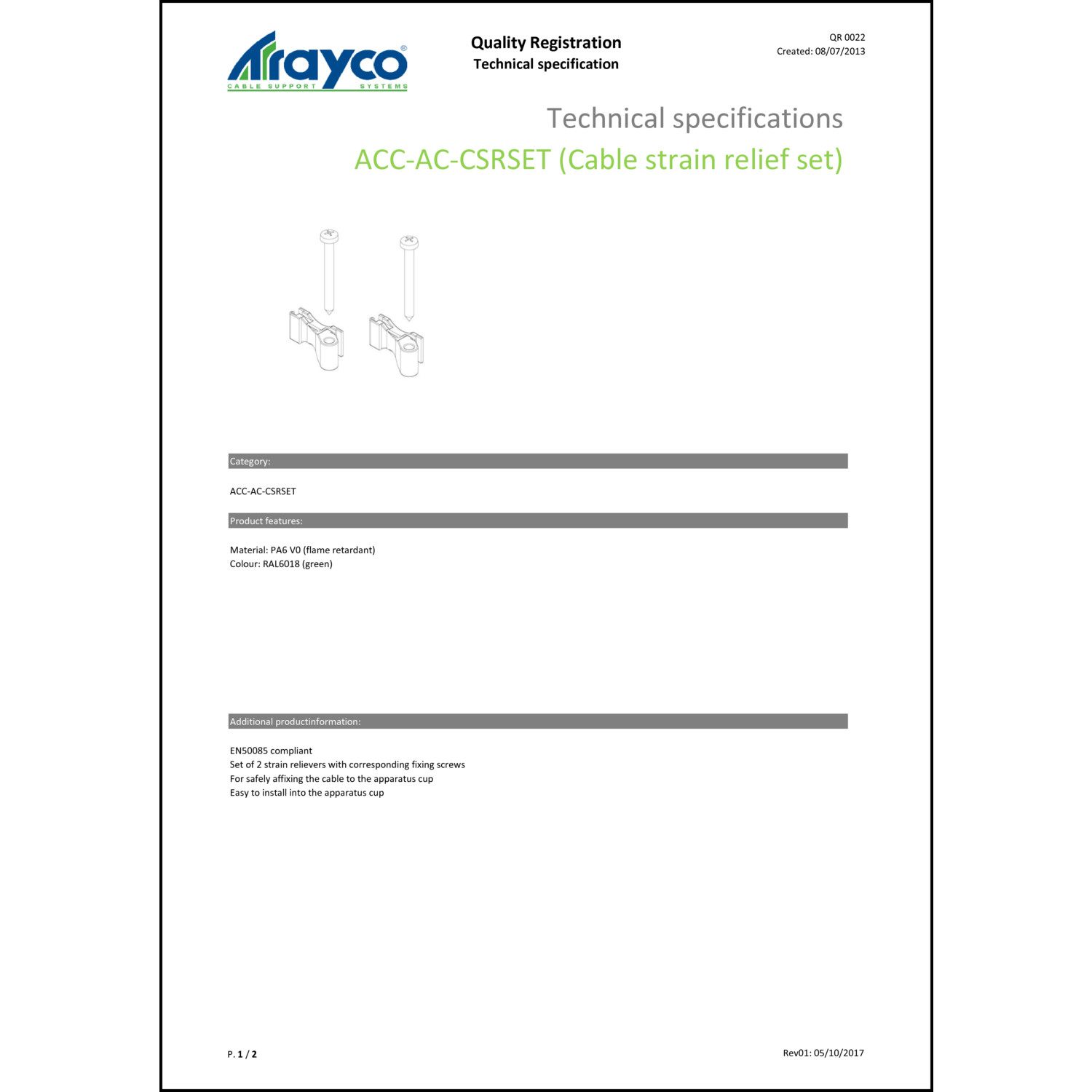 Arayco®
CABLE SUPPORT SYSTEMS

Quality Registration
Technical specification

QR 0022
Created: 08/07/2013

Technical specifications
ACC-AC-CSRSET (Cable strain relief set)

Category:

ACC-AC-CSRSET

Product features:

Material: PA6 V0 (flame retardant)
Colour: RAL6018 (green)

Additional productinformation:

EN50085 compliant
Set of 2 strain relievers with corresponding fixing screws
For safely affixing the cable to the apparatus cup
Easy to install into the apparatus cup

P. 1 / 2

Rev01: 05/10/2017